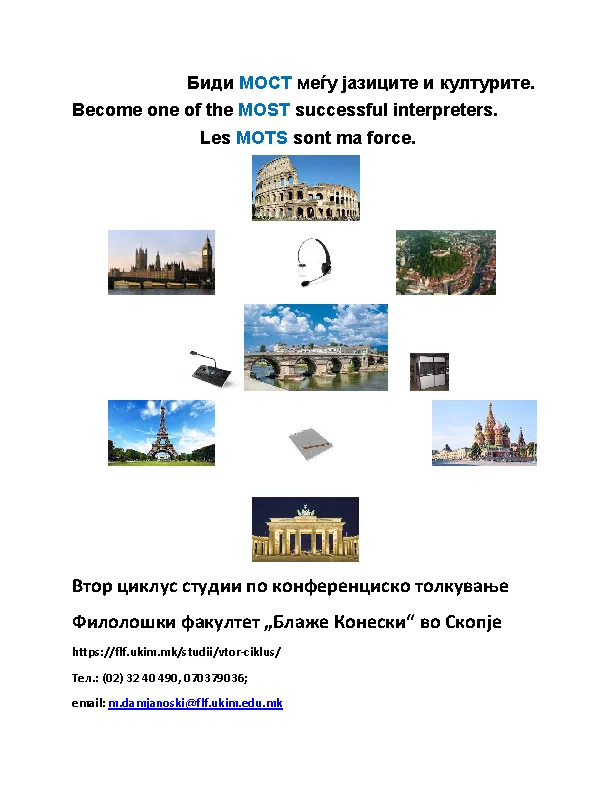 Биди МОСТ меѓу јазиците и културите.
Become one of the MOST successful interpreters.
Les MOTS sont ma force.

Втор циклус студии по конференциско толкување

Филолошки факултет „Блаже Конески“ во Скопје

https://flf.ukim.mk/studii/vtor-ciklus/

Тел.: (02) 32 40 490, 070379036;

email: m.damjanoski@flf.ukim.edu.mk